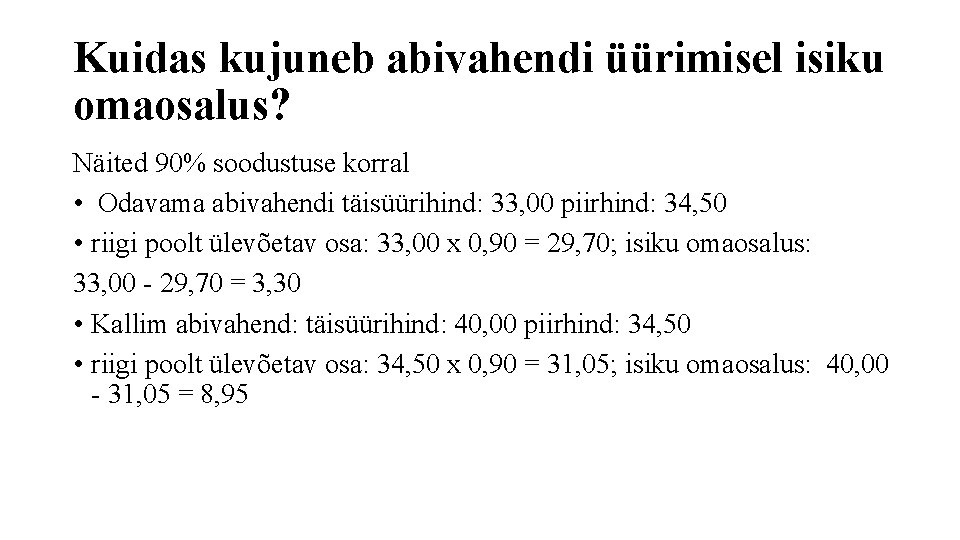 Kuidas kujuneb abivahendi üürimisel isiku omaosalus?

Näited 90% soodustuse korral

• Odavama abivahendi täisüürihind: 33,00 piirhind: 34,50

• riigi poolt ülevõetav osa: 33,00 x 0,90 = 29,70; isiku omaosalus:

33,00 - 29,70 = 3,30

• Kallim abivahend: täisüürihind: 40,00 piirhind: 34,50

• riigi poolt ülevõetav osa: 34,50 x 0,90 = 31,05; isiku omaosalus: 40,00 - 31,05 = 8,95